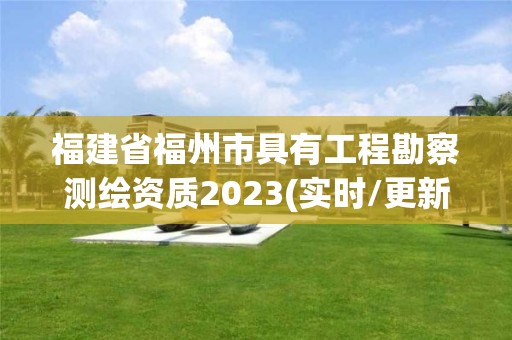 福建省福州市具有工程勘察测绘资质2023(实时/更新